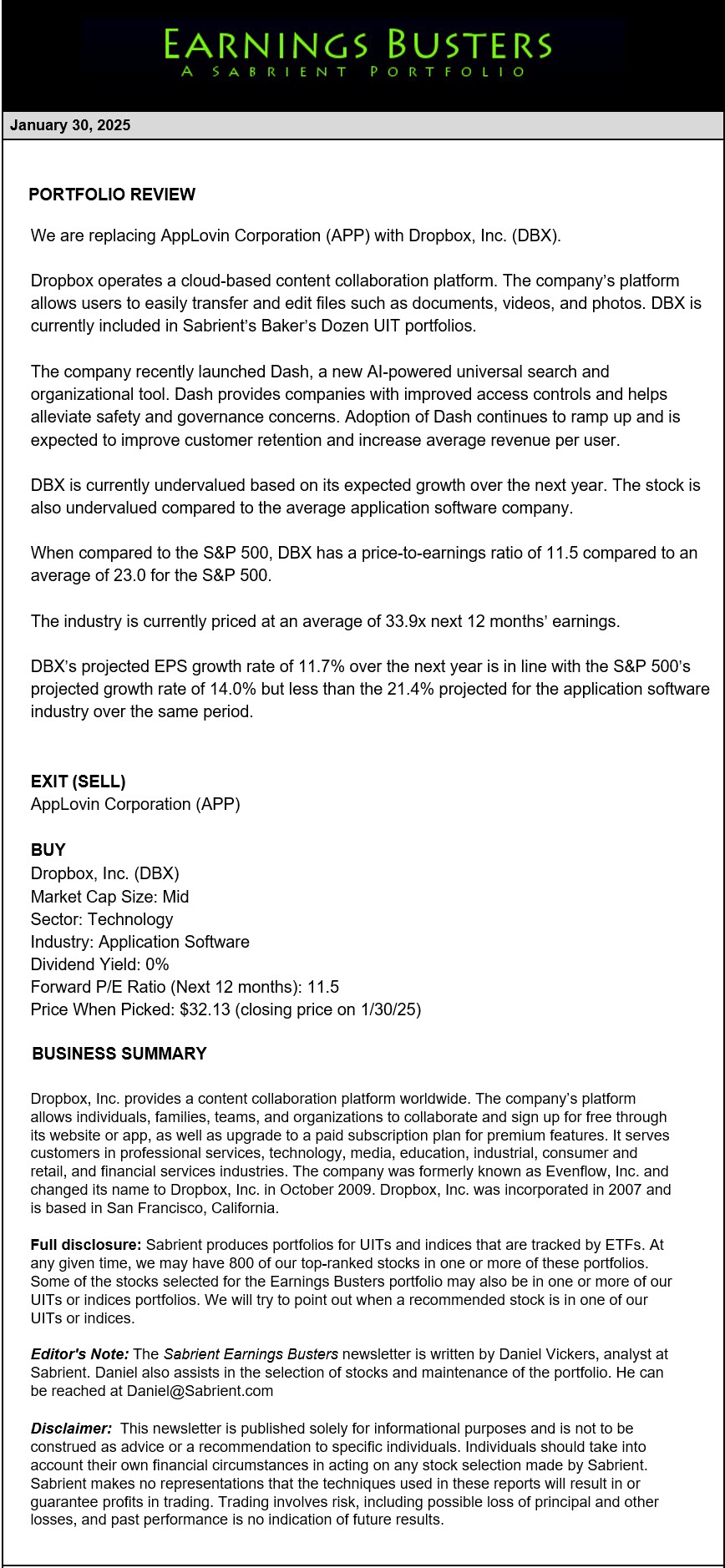 EARNINGS BUSTERS
A SABRIENT PORTFOLIO

January 30, 2025

PORTFOLIO REVIEW

We are replacing AppLovin Corporation (APP) with Dropbox, Inc. (DBX).

Dropbox operates a cloud-based content collaboration platform. The company's platform allows users to easily transfer and edit files such as documents, videos, and photos. DBX is currently included in Sabrient's Baker's Dozen UIT portfolios.

The company recently launched Dash, a new AI-powered universal search and organizational tool. Dash provides companies with improved access controls and helps alleviate safety and governance concerns. Adoption of Dash continues to ramp up and is expected to improve customer retention and increase average revenue per user.

DBX is currently undervalued based on its expected growth over the next year. The stock is also undervalued compared to the average application software company.

When compared to the S&P 500, DBX has a price-to-earnings ratio of 11.5 compared to an average of 23.0 for the S&P 500.

The industry is currently priced at an average of 33.9x next 12 months' earnings.

DBX's projected EPS growth rate of 11.7% over the next year is in line with the S&P 500's projected growth rate of 14.0% but less than the 21.4% projected for the application software industry over the same period.

EXIT (SELL)
AppLovin Corporation (APP)

BUY
Dropbox, Inc. (DBX)
Market Cap Size: Mid
Sector: Technology
Industry: Application Software
Dividend Yield: 0%
Forward P/E Ratio (Next 12 months): 11.5
Price When Picked: $32.13 (closing price on 1/30/25)

BUSINESS SUMMARY

Dropbox, Inc. provides a content collaboration platform worldwide. The company's platform allows individuals, families, teams, and organizations to collaborate and sign up for free through its website or app, as well as upgrade to a paid subscription plan for premium features. It serves customers in professional services, technology, media, education, industrial, consumer and retail, and financial services industries. The company was formerly known as Evenflow, Inc. and changed its name to Dropbox, Inc. in October 2009. Dropbox, Inc. was incorporated in 2007 and is based in San Francisco, California.

Full disclosure: Sabrient produces portfolios for UITs and indices that are tracked by ETFs. At any given time, we may have 800 of our top-ranked stocks in one or more of these portfolios. Some of the stocks selected for the Earnings Busters portfolio may also be in one or more of our UITs or indices portfolios. We will try to point out when a recommended stock is in one of our UITs or indices.

Editor's Note: The Sabrient Earnings Busters newsletter is written by Daniel Vickers, analyst at Sabrient. Daniel also assists in the selection of stocks and maintenance of the portfolio. He can be reached at Daniel@Sabrient.com

Disclaimer: This newsletter is published solely for informational purposes and is not to be construed as advice or a recommendation to specific individuals. Individuals should take into account their own financial circumstances in acting on any stock selection made by Sabrient. Sabrient makes no representations that the techniques used in these reports will result in or guarantee profits in trading. Trading involves risk, including possible loss of principal and other losses, and past performance is no indication of future results.